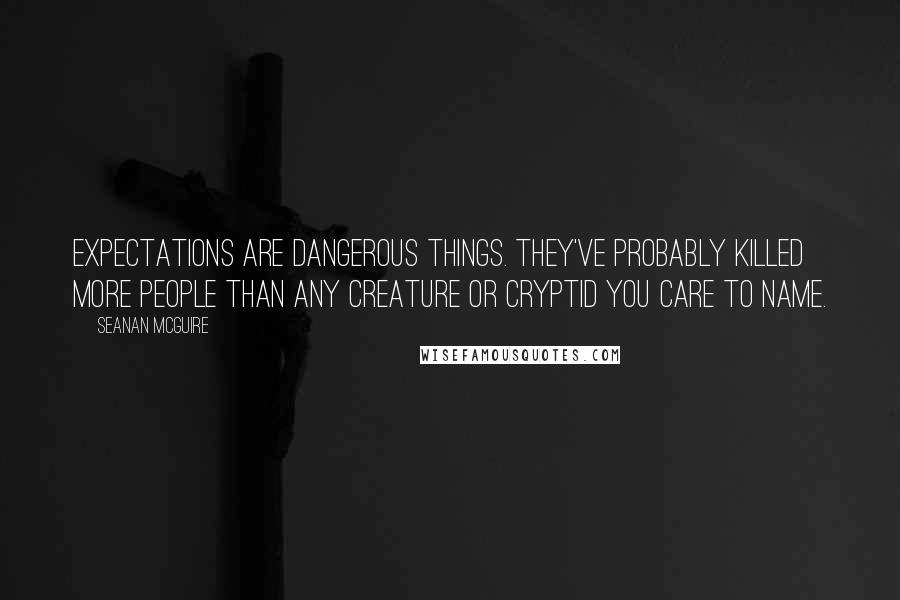 EXPECTATIONS ARE DANGEROUS THINGS. THEY'VE PROBABLY KILLED MORE PEOPLE THAN ANY CREATURE OR CRYPTID YOU CARE TO NAME.

SEANAN MCGUIRE

WISEFAMOUSQUOTES.COM